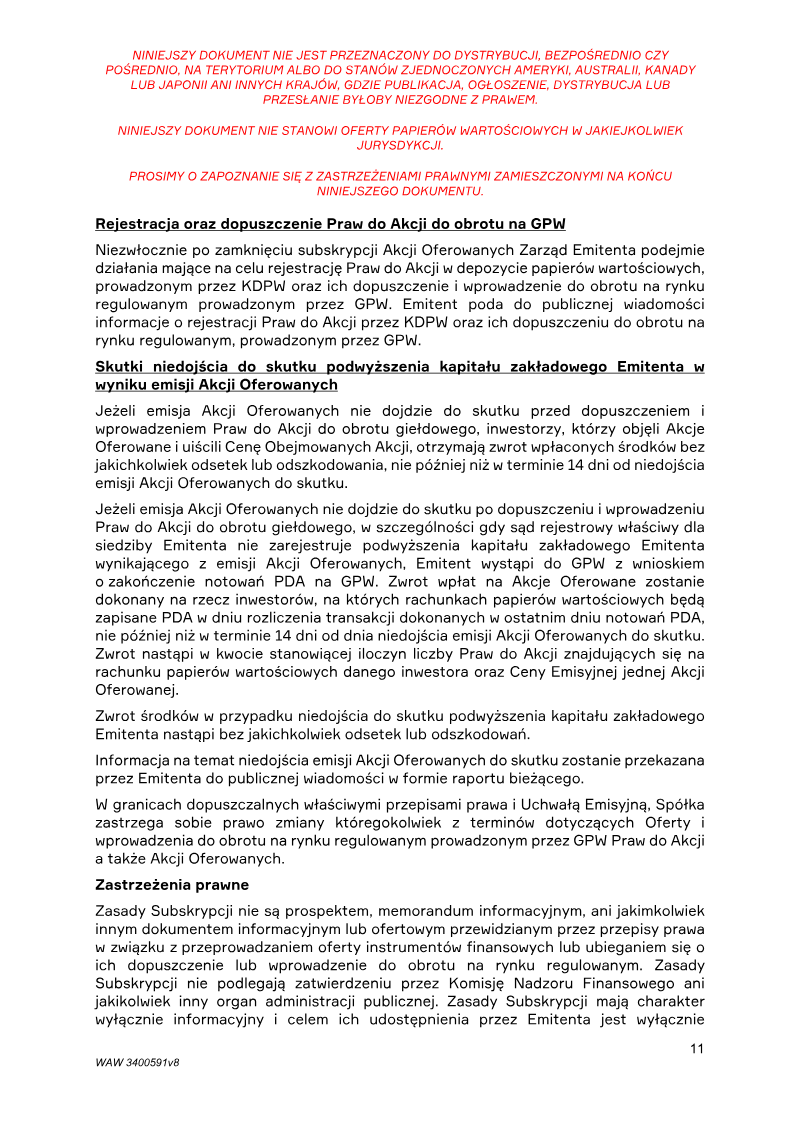 NINIEJSZY DOKUMENT NIE JEST PRZEZNACZONY DO DYSTRYBUCJI, BEZPOŚREDNIO CZY POŚREDNIO, NA TERYTORIUM ALBO DO STANÓW ZJEDNOCZONYCH AMERYKI, AUSTRALII, KANADY LUB JAPONII ANI INNYCH KRAJÓW, GDZIE PUBLIKACJA, OGŁOSZENIE, DYSTRYBUCJA LUB PRZESŁANIE BYŁOBY NIEZGODNE Z PRAWEM.

NINIEJSZY DOKUMENT NIE STANOWI OFERTY PAPIERÓW WARTOŚCIOWYCH W JAKIEJKOLWIEK JURYSDYKCJI.

PROSIMY O ZAPOZNANIE SIĘ Z ZASTRZEŻENIAMI PRAWNYMI ZAMIESZCZONYMI NA KOŃCU NINIEJSZEGO DOKUMENTU.

Rejestracja oraz dopuszczenie Praw do Akcji do obrotu na GPW

Niezwłocznie po zamknięciu subskrypcji Akcji Oferowanych Zarząd Emitenta podejmie działania mające na celu rejestrację Praw do Akcji w depozycie papierów wartościowych, prowadzonym przez KDPW oraz ich dopuszczenie i wprowadzenie do obrotu na rynku regulowanym prowadzonym przez GPW. Emitent poda do publicznej wiadomości informacje o rejestracji Praw do Akcji przez KDPW oraz ich dopuszczeniu do obrotu na rynku regulowanym, prowadzonym przez GPW.

Skutki niedojścia do skutku podwyższenia kapitału zakładowego Emitenta w wyniku emisji Akcji Oferowanych

Jeżeli emisja Akcji Oferowanych nie dojdzie do skutku przed dopuszczeniem i wprowadzeniem Praw do Akcji do obrotu giełdowego, inwestorzy, którzy objęli Akcje Oferowane i uiścili Cenę Obejmowanych Akcji, otrzymają zwrot wpłaconych środków bez jakichkolwiek odsetek lub odszkodowania, nie później niż w terminie 14 dni od niedojścia emisji Akcji Oferowanych do skutku.

Jeżeli emisja Akcji Oferowanych nie dojdzie do skutku po dopuszczeniu i wprowadzeniu Praw do Akcji do obrotu giełdowego, w szczególności gdy sąd rejestrowy właściwy dla siedziby Emitenta nie zarejestruje podwyższenia kapitału zakładowego Emitenta wynikającego z emisji Akcji Oferowanych, Emitent wystąpi do GPW z wnioskiem o zakończenie notowań PDA na GPW. Zwrot wpłat na Akcje Oferowane zostanie dokonany na rzecz inwestorów, na których rachunkach papierów wartościowych będą zapisane PDA w dniu rozliczenia transakcji dokonanych w ostatnim dniu notowań PDA, nie później niż w terminie 14 dni od dnia niedojścia emisji Akcji Oferowanych do skutku. Zwrot nastąpi w kwocie stanowiącej iloczyn liczby Praw do Akcji znajdujących się na rachunku papierów wartościowych danego inwestora oraz Ceny Emisyjnej jednej Akcji Oferowanej.

Zwrot środków w przypadku niedojścia do skutku podwyższenia kapitału zakładowego Emitenta nastąpi bez jakichkolwiek odsetek lub odszkodowań.

Informacja na temat niedojścia emisji Akcji Oferowanych do skutku zostanie przekazana przez Emitenta do publicznej wiadomości w formie raportu bieżącego.

W granicach dopuszczalnych właściwymi przepisami prawa i Uchwałą Emisyjną, Spółka zastrzega sobie prawo zmiany któregokolwiek z terminów dotyczących Oferty i wprowadzenia do obrotu na rynku regulowanym prowadzonym przez GPW Praw do Akcji a także Akcji Oferowanych.

Zastrzeżenia prawne

Zasady Subskrypcji nie są prospektem, memorandum informacyjnym, ani jakimkolwiek innym dokumentem informacyjnym lub ofertowym przewidzianym przez przepisy prawa w związku z przeprowadzaniem oferty instrumentów finansowych lub ubieganiem się o ich dopuszczenie lub wprowadzenie do obrotu na rynku regulowanym. Zasady Subskrypcji nie podlegają zatwierdzeniu przez Komisję Nadzoru Finansowego ani jakikolwiek inny organ administracji publicznej. Zasady Subskrypcji mają charakter wyłącznie informacyjny i celem ich udostępnienia przez Emitenta jest wyłącznie

11

WAW 3400591v8